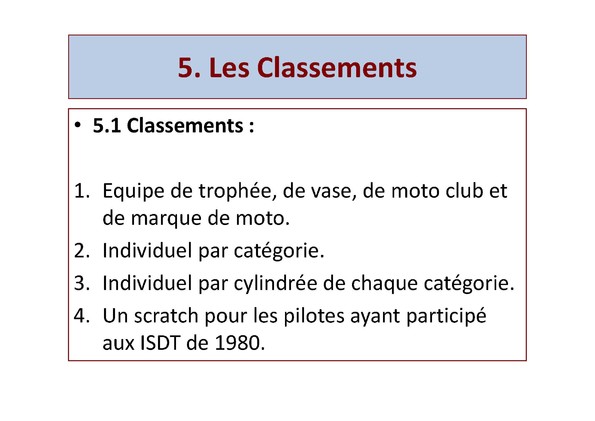 5. Les Classements

• 5.1 Classements :

1. Equipe de trophée, de vase, de moto club et de marque de moto.
2. Individuel par catégorie.
3. Individuel par cylindrée de chaque catégorie.
4. Un scratch pour les pilotes ayant participé aux ISDT de 1980.